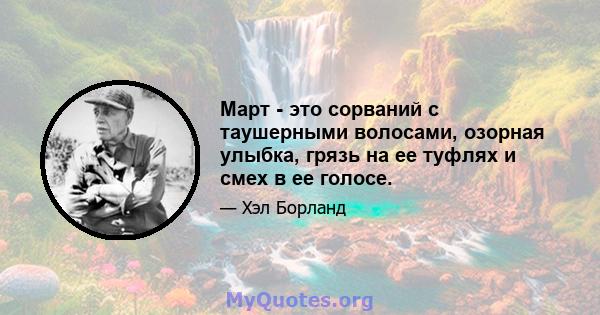 Март - это сорваний с таушерными волосами, озорная улыбка, грязь на ее туфлях и смех в ее голосе.

— Хэл Борланд

MyQuotes.org